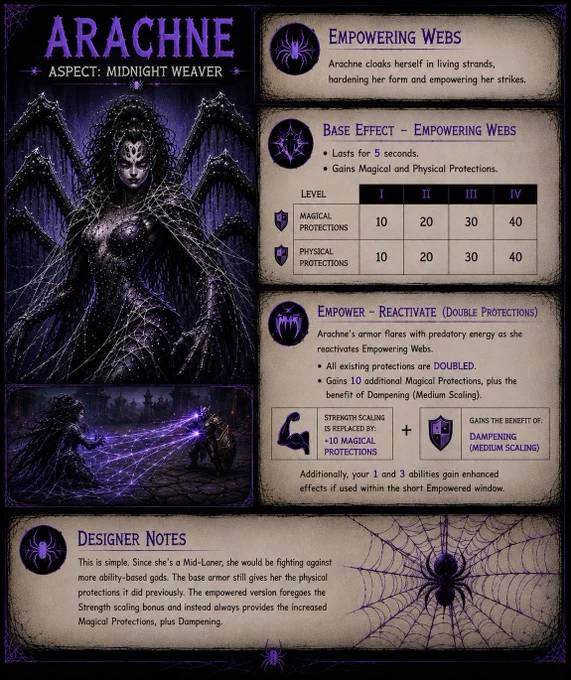 ARACHNE

ASPECT: MIDNIGHT WEAVER

EMPOWERING WEBS

Arachne cloaks herself in living strands, hardening her form and empowering her strikes.

BASE EFFECT - EMPOWERING WEBS

• Lasts for 5 seconds.
• Gains Magical and Physical Protections.

| LEVEL | I | II | III | IV |
|---|---|---|---|---|
| MAGICAL PROTECTIONS | 10 | 20 | 30 | 40 |
| PHYSICAL PROTECTIONS | 10 | 20 | 30 | 40 |

EMPOWER - REACTIVATE (DOUBLE PROTECTIONS)

Arachne's armor flares with predatory energy as she reactivates Empowering Webs.

• All existing protections are DOUBLED.
• Gains 10 additional Magical Protections, plus the benefit of Dampening (Medium Scaling).

STRENGTH SCALING IS REPLACED BY:
+10 MAGICAL PROTECTIONS

+

GAINS THE BENEFIT OF:
DAMPENING (MEDIUM SCALING)

Additionally, your 1 and 3 abilities gain enhanced effects if used within the short Empowered window.

DESIGNER NOTES

This is simple. Since she's a Mid-Laner, she would be fighting against more ability-based gods. The base armor still gives her the physical protections it did previously. The empowered version foregoes the Strength scaling bonus and instead always provides the increased Magical Protections, plus Dampening.